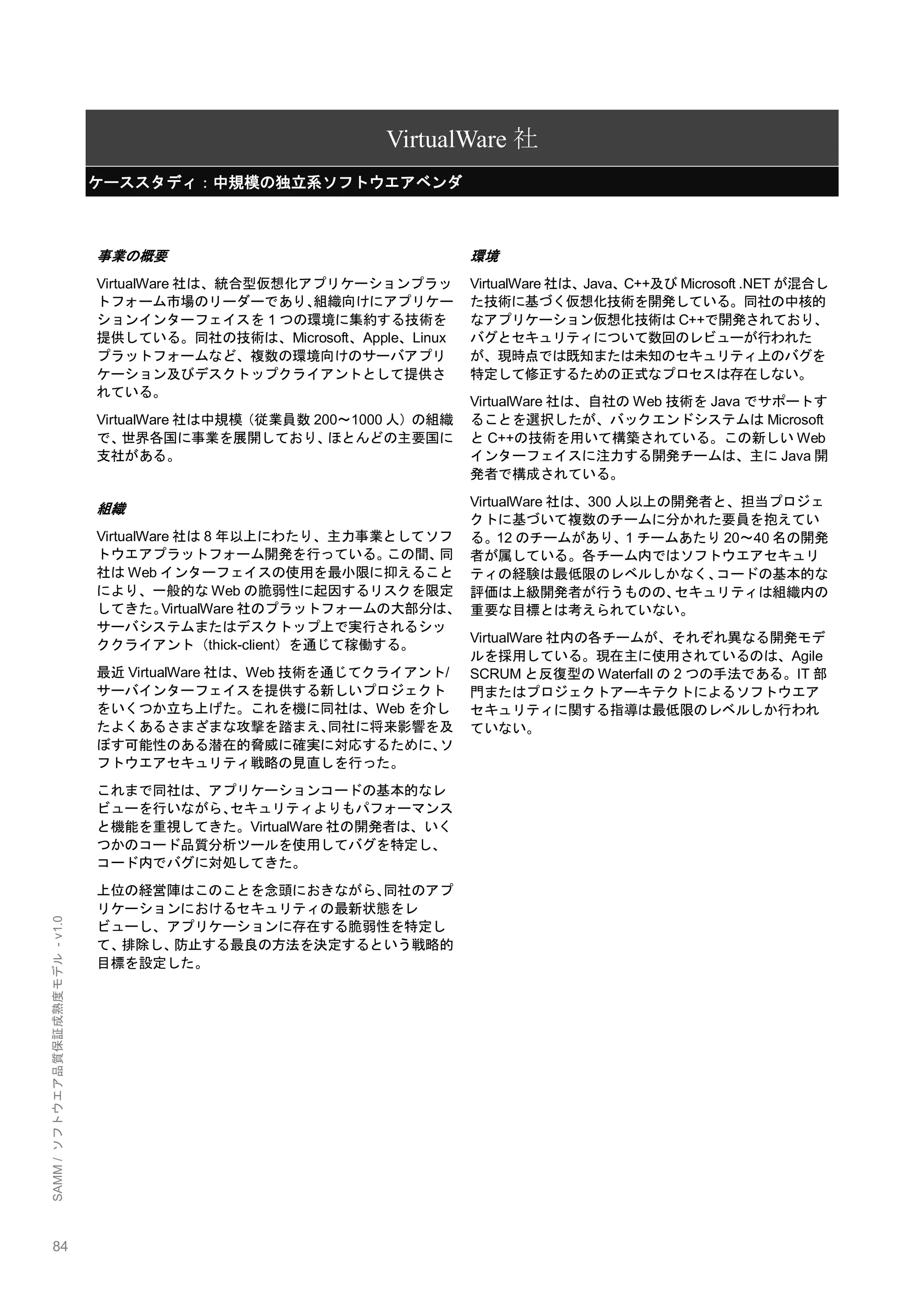 VirtualWare 社

ケーススタディ：中規模の独立系ソフトウエアベンダ

事業の概要

VirtualWare 社は、統合型仮想化アプリケーションプラットフォーム市場のリーダーであり、組織向けにアプリケーションインターフェイスを 1 つの環境に集約する技術を提供している。同社の技術は、Microsoft、Apple、Linux プラットフォームなど、複数の環境向けのサーバアプリケーション及びデスクトップクライアントとして提供されている。

VirtualWare 社は中規模（従業員数 200～1000 人）の組織で、世界各国に事業を展開しており、ほとんどの主要国に支社がある。

組織

VirtualWare 社は 8 年以上にわたり、主力事業としてソフトウエアプラットフォーム開発を行っている。この間、同社は Web インターフェイスの使用を最小限に抑えることにより、一般的な Web の脆弱性に起因するリスクを限定してきた。VirtualWare 社のプラットフォームの大部分は、サーバシステムまたはデスクトップ上で実行されるシッククライアント（thick-client）を通じて稼働する。

最近 VirtualWare 社は、Web 技術を通じてクライアント/サーバインターフェイスを提供する新しいプロジェクトをいくつか立ち上げた。これを機に同社は、Web を介したよくあるさまざまな攻撃を踏まえ、同社に将来影響を及ぼす可能性のある潜在的脅威に確実に対応するために、ソフトウエアセキュリティ戦略の見直しを行った。

これまで同社は、アプリケーションコードの基本的なレビューを行いながら、セキュリティよりもパフォーマンスと機能を重視してきた。VirtualWare 社の開発者は、いくつかのコード品質分析ツールを使用してバグを特定し、コード内でバグに対処してきた。

上位の経営陣はこのことを念頭におきながら、同社のアプリケーションにおけるセキュリティの最新状態をレビューし、アプリケーションに存在する脆弱性を特定して、排除し、防止する最良の方法を決定するという戦略的目標を設定した。

環境

VirtualWare 社は、Java、C++及び Microsoft .NET が混合した技術に基づく仮想化技術を開発している。同社の中核的なアプリケーション仮想化技術は C++で開発されており、バグとセキュリティについて数回のレビューが行われたが、現時点では既知または未知のセキュリティ上のバグを特定して修正するための正式なプロセスは存在しない。

VirtualWare 社は、自社の Web 技術を Java でサポートすることを選択したが、バックエンドシステムは Microsoft と C++の技術を用いて構築されている。この新しい Web インターフェイスに注力する開発チームは、主に Java 開発者で構成されている。

VirtualWare 社は、300 人以上の開発者と、担当プロジェクトに基づいて複数のチームに分かれた要員を抱えている。12 のチームがあり、1 チームあたり 20～40 名の開発者が属している。各チーム内ではソフトウエアセキュリティの経験は最低限のレベルしかなく、コードの基本的な評価は上級開発者が行うものの、セキュリティは組織内の重要な目標とは考えられていない。

VirtualWare 社内の各チームが、それぞれ異なる開発モデルを採用している。現在主に使用されているのは、Agile SCRUM と反復型の Waterfall の 2 つの手法である。IT 部門またはプロジェクトアーキテクトによるソフトウエアセキュリティに関する指導は最低限のレベルしか行われていない。

SAMM / ソフトウエア品質保証成熟度モデル - v1.0

84